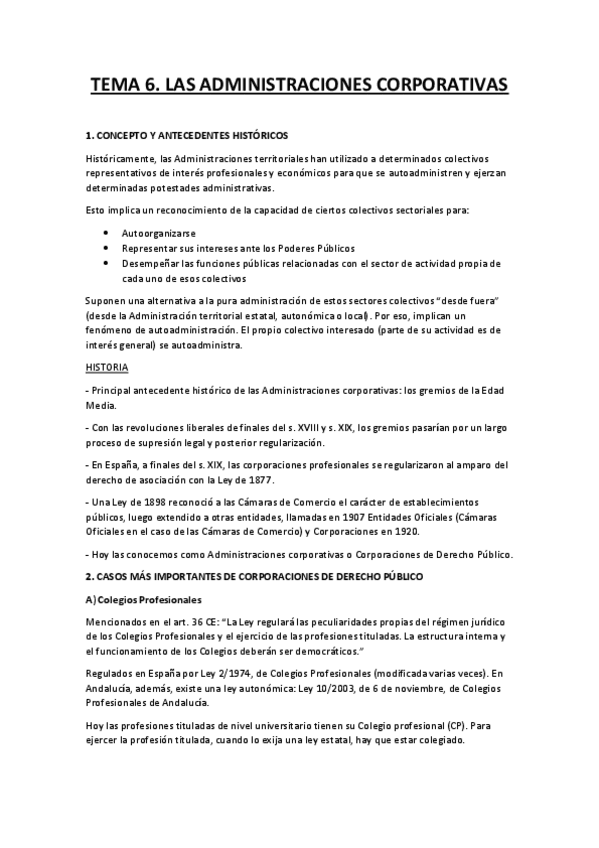 TEMA 6. LAS ADMINISTRACIONES CORPORATIVAS

1. CONCEPTO Y ANTECEDENTES HISTÓRICOS

Históricamente, las Administraciones territoriales han utilizado a determinados colectivos representativos de interés profesionales y económicos para que se autoadministren y ejerzan determinadas potestades administrativas.

Esto implica un reconocimiento de la capacidad de ciertos colectivos sectoriales para:

- Autoorganizarse
- Representar sus intereses ante los Poderes Públicos
- Desempeñar las funciones públicas relacionadas con el sector de actividad propia de cada uno de esos colectivos

Suponen una alternativa a la pura administración de estos sectores colectivos "desde fuera" (desde la Administración territorial estatal, autonómica o local). Por eso, implican un fenómeno de autoadministración. El propio colectivo interesado (parte de su actividad es de interés general) se autoadministra.

HISTORIA

- Principal antecedente histórico de las Administraciones corporativas: los gremios de la Edad Media.

- Con las revoluciones liberales de finales del s. XVIII y s. XIX, los gremios pasarían por un largo proceso de supresión legal y posterior regularización.

- En España, a finales del s. XIX, las corporaciones profesionales se regularizaron al amparo del derecho de asociación con la Ley de 1877.

- Una Ley de 1898 reconoció a las Cámaras de Comercio el carácter de establecimientos públicos, luego extendido a otras entidades, llamadas en 1907 Entidades Oficiales (Cámaras Oficiales en el caso de las Cámaras de Comercio) y Corporaciones en 1920.

- Hoy las conocemos como Administraciones corporativas o Corporaciones de Derecho Público.

2. CASOS MÁS IMPORTANTES DE CORPORACIONES DE DERECHO PÚBLICO

A) Colegios Profesionales

Mencionados en el art. 36 CE: "La Ley regulará las peculiaridades propias del régimen jurídico de los Colegios Profesionales y el ejercicio de las profesiones tituladas. La estructura interna y el funcionamiento de los Colegios deberán ser democráticos."

Regulados en España por Ley 2/1974, de Colegios Profesionales (modificada varias veces). En Andalucía, además, existe una ley autonómica: Ley 10/2003, de 6 de noviembre, de Colegios Profesionales de Andalucía.

Hoy las profesiones tituladas de nivel universitario tienen su Colegio profesional (CP). Para ejercer la profesión titulada, cuando lo exija una ley estatal, hay que estar colegiado.